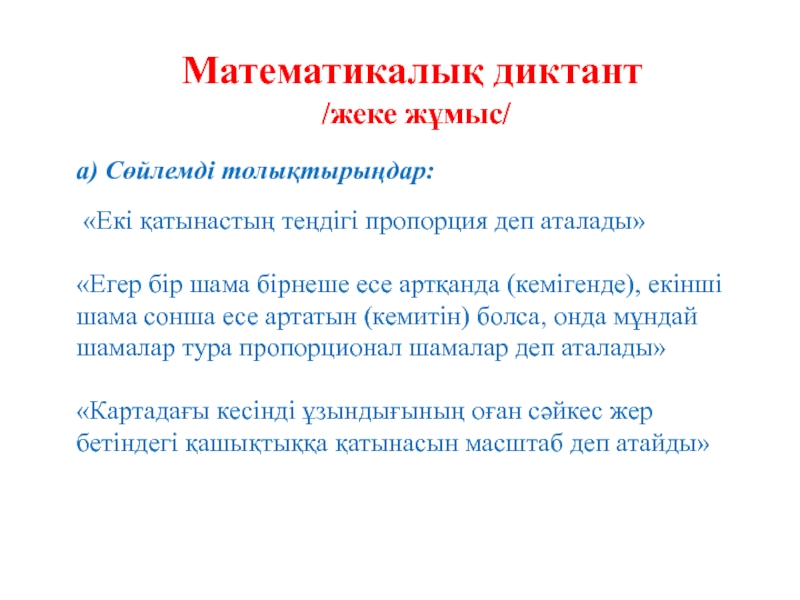 Математикалық диктант
/жеке жұмыс/

а) Сөйлемді толықтырыңдар:

«Екі қатынастың теңдігі пропорция деп аталады»

«Егер бір шама бірнеше есе артқанда (кемігенде), екінші шама сонша есе артатын (кемитін) болса, онда мұндай шамалар тура пропорционал шамалар деп аталады»

«Картадағы кесінді ұзындығының оған сәйкес жер бетіндегі қашықтыққа қатынасын масштаб деп атайды»